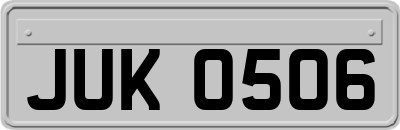 JUK 0506